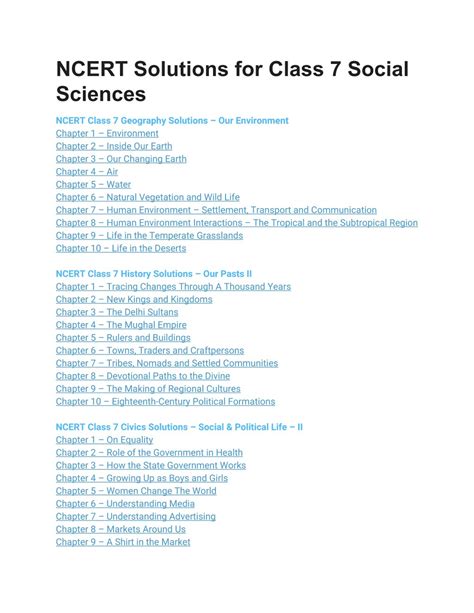 NCERT Solutions for Class 7 Social Sciences

NCERT Class 7 Geography Solutions – Our Environment
Chapter 1 – Environment
Chapter 2 – Inside Our Earth
Chapter 3 – Our Changing Earth
Chapter 4 – Air
Chapter 5 – Water
Chapter 6 – Natural Vegetation and Wild Life
Chapter 7 – Human Environment – Settlement, Transport and Communication
Chapter 8 – Human Environment Interactions – The Tropical and the Subtropical Region
Chapter 9 – Life in the Temperate Grasslands
Chapter 10 – Life in the Deserts

NCERT Class 7 History Solutions – Our Pasts II
Chapter 1 – Tracing Changes Through A Thousand Years
Chapter 2 – New Kings and Kingdoms
Chapter 3 – The Delhi Sultans
Chapter 4 – The Mughal Empire
Chapter 5 – Rulers and Buildings
Chapter 6 – Towns, Traders and Craftpersons
Chapter 7 – Tribes, Nomads and Settled Communities
Chapter 8 – Devotional Paths to the Divine
Chapter 9 – The Making of Regional Cultures
Chapter 10 – Eighteenth-Century Political Formations

NCERT Class 7 Civics Solutions – Social & Political Life – II
Chapter 1 – On Equality
Chapter 2 – Role of the Government in Health
Chapter 3 – How the State Government Works
Chapter 4 – Growing Up as Boys and Girls
Chapter 5 – Women Change The World
Chapter 6 – Understanding Media
Chapter 7 – Understanding Advertising
Chapter 8 – Markets Around Us
Chapter 9 – A Shirt in the Market